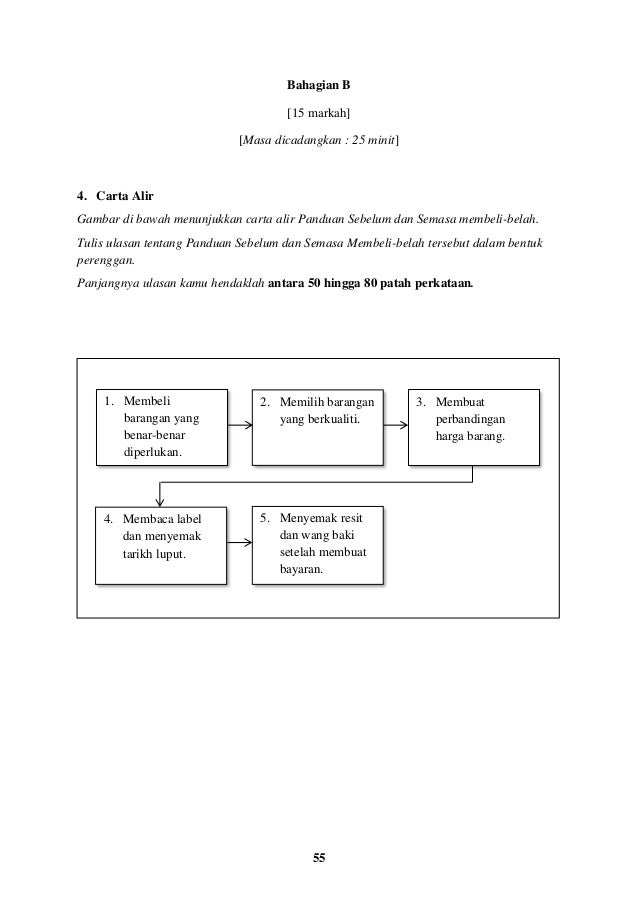 Bahagian B

[15 markah]

[Masa dicadangkan : 25 minit]

4. Carta Alir

Gambar di bawah menunjukkan carta alir Panduan Sebelum dan Semasa membeli-belah.

Tulis ulasan tentang Panduan Sebelum dan Semasa Membeli-belah tersebut dalam bentuk perenggan.

Panjangnya ulasan kamu hendaklah antara 50 hingga 80 patah perkataan.

1. Membeli barangan yang benar-benar diperlukan.

2. Memilih barangan yang berkualiti.

3. Membuat perbandingan harga barang.

4. Membaca label dan menyemak tarikh luput.

5. Menyemak resit dan wang baki setelah membuat bayaran.

55